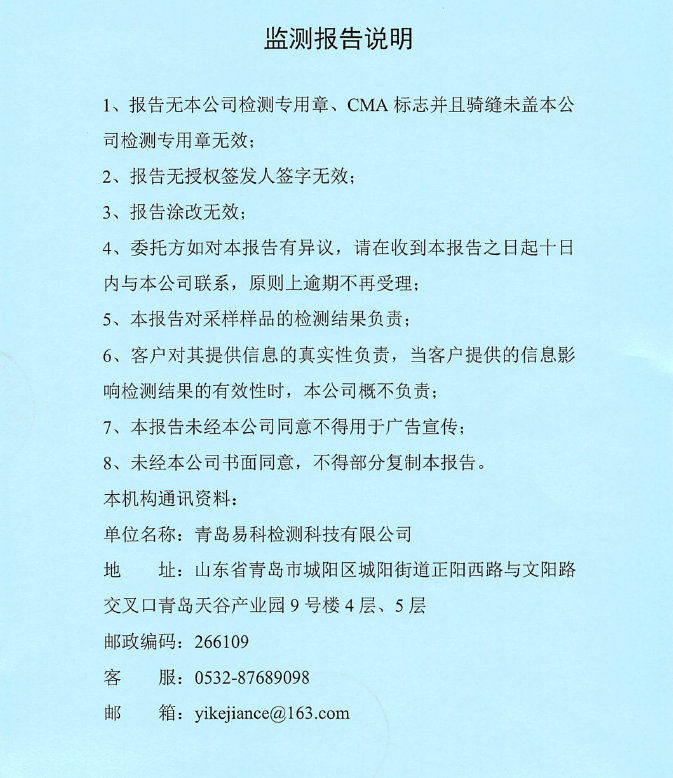 监测报告说明

1、报告无本公司检测专用章、CMA 标志并且骑缝未盖本公司检测专用章无效；

2、报告无授权签发人签字无效；

3、报告涂改无效；

4、委托方如对本报告有异议，请在收到本报告之日起十日内与本公司联系，原则上逾期不再受理；

5、本报告对采样样品的检测结果负责；

6、客户对其提供信息的真实性负责，当客户提供的信息影响检测结果的有效性时，本公司概不负责；

7、本报告未经本公司同意不得用于广告宣传；

8、未经本公司书面同意，不得部分复制本报告。

本机构通讯资料：

单位名称：青岛易科检测科技有限公司

地　　址：山东省青岛市城阳区城阳街道正阳西路与文阳路交叉口青岛天谷产业园 9 号楼 4 层、5 层

邮政编码：266109

客　　服：0532-87689098

邮　　箱：yikejiance@163.com